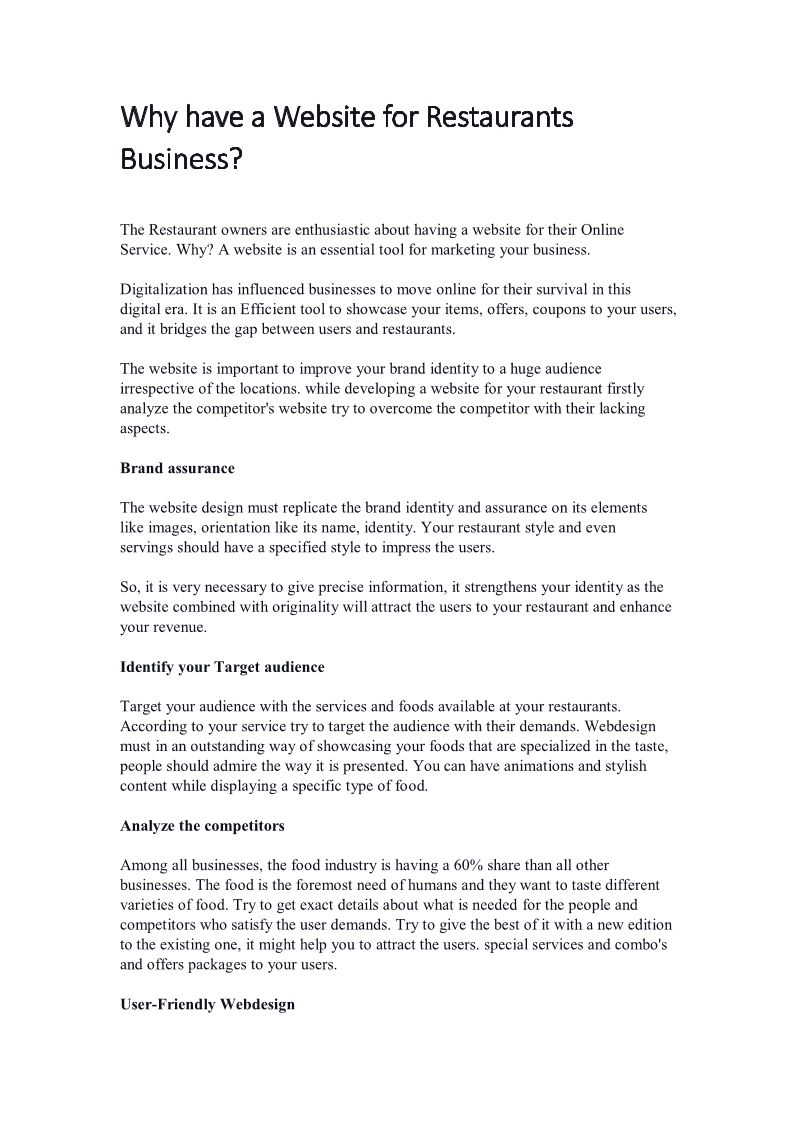 Why have a Website for Restaurants Business?

The Restaurant owners are enthusiastic about having a website for their Online Service. Why? A website is an essential tool for marketing your business.

Digitalization has influenced businesses to move online for their survival in this digital era. It is an Efficient tool to showcase your items, offers, coupons to your users, and it bridges the gap between users and restaurants.

The website is important to improve your brand identity to a huge audience irrespective of the locations. while developing a website for your restaurant firstly analyze the competitor's website try to overcome the competitor with their lacking aspects.

Brand assurance

The website design must replicate the brand identity and assurance on its elements like images, orientation like its name, identity. Your restaurant style and even servings should have a specified style to impress the users.

So, it is very necessary to give precise information, it strengthens your identity as the website combined with originality will attract the users to your restaurant and enhance your revenue.

Identify your Target audience

Target your audience with the services and foods available at your restaurants. According to your service try to target the audience with their demands. Webdesign must in an outstanding way of showcasing your foods that are specialized in the taste, people should admire the way it is presented. You can have animations and stylish content while displaying a specific type of food.

Analyze the competitors

Among all businesses, the food industry is having a 60% share than all other businesses. The food is the foremost need of humans and they want to taste different varieties of food. Try to get exact details about what is needed for the people and competitors who satisfy the user demands. Try to give the best of it with a new edition to the existing one, it might help you to attract the users. special services and combo's and offers packages to your users.

User-Friendly Webdesign